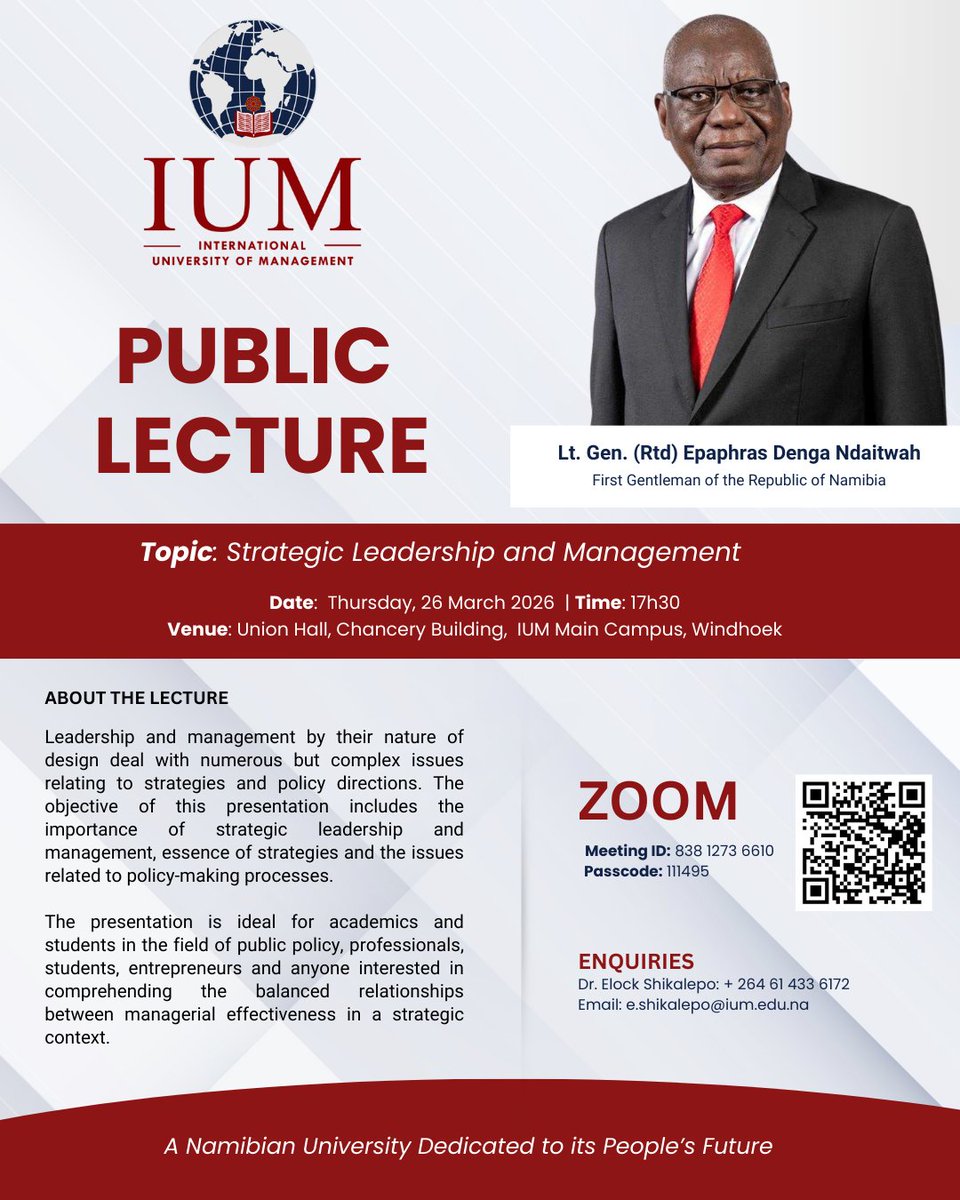 IUM
INTERNATIONAL
UNIVERSITY OF MANAGEMENT

PUBLIC LECTURE

Lt. Gen. (Rtd) Epaphras Denga Ndaitwah
First Gentleman of the Republic of Namibia

Topic: Strategic Leadership and Management

Date: Thursday, 26 March 2026 | Time: 17h30
Venue: Union Hall, Chancery Building, IUM Main Campus, Windhoek

ABOUT THE LECTURE

Leadership and management by their nature of design deal with numerous but complex issues relating to strategies and policy directions. The objective of this presentation includes the importance of strategic leadership and management, essence of strategies and the issues related to policy-making processes.

The presentation is ideal for academics and students in the field of public policy, professionals, students, entrepreneurs and anyone interested in comprehending the balanced relationships between managerial effectiveness in a strategic context.

ZOOM
Meeting ID: 838 1273 6610
Passcode: 111495

ENQUIRIES
Dr. Elock Shikalepo: + 264 61 433 6172
Email: e.shikalepo@ium.edu.na

A Namibian University Dedicated to its People's Future